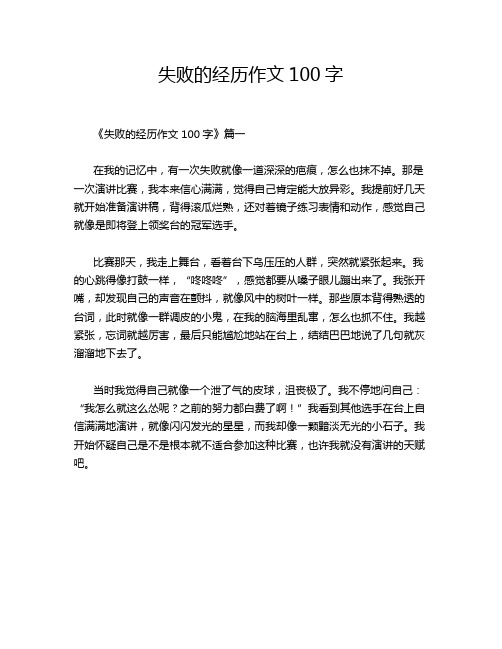 失败的经历作文 100 字

《失败的经历作文 100 字》篇一

在我的记忆中，有一次失败就像一道深深的疤痕，怎么也抹不掉。那是一次演讲比赛，我本来信心满满，觉得自己肯定能大放异彩。我提前好几天就开始准备演讲稿，背得滚瓜烂熟，还对着镜子练习表情和动作，感觉自己就像是即将登上领奖台的冠军选手。

比赛那天，我走上舞台，看着台下乌压压的人群，突然就紧张起来。我的心跳得像打鼓一样，“咚咚咚”，感觉都要从嗓子眼儿蹦出来了。我张开嘴，却发现自己的声音在颤抖，就像风中的树叶一样。那些原本背得熟透的台词，此时就像一群调皮的小鬼，在我的脑海里乱窜，怎么也抓不住。我越紧张，忘词就越厉害，最后只能尴尬地站在台上，结结巴巴地说了几句就灰溜溜地下去了。

当时我觉得自己就像一个泄了气的皮球，沮丧极了。我不停地问自己：“我怎么就这么怂呢？之前的努力都白费了啊！”我看到其他选手在台上自信满满地演讲，就像闪闪发光的星星，而我却像一颗黯淡无光的小石子。我开始怀疑自己是不是根本就不适合参加这种比赛，也许我就没有演讲的天赋吧。